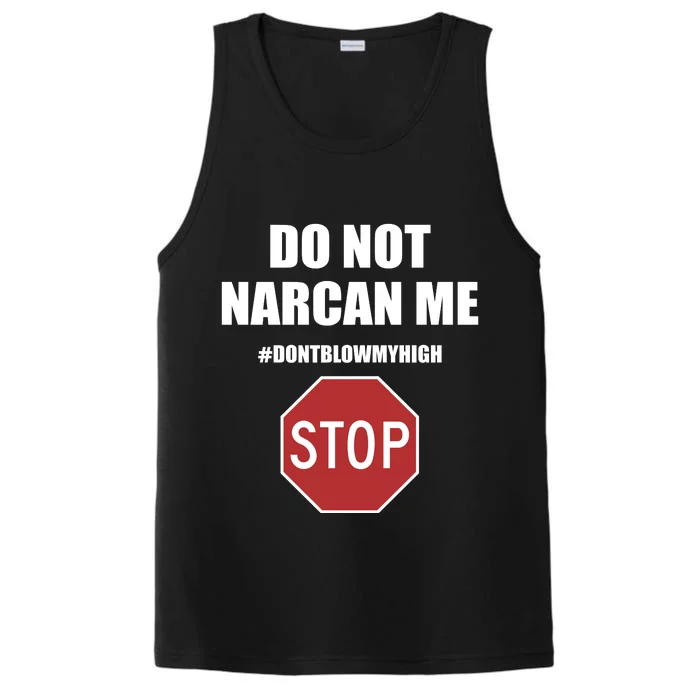 DO NOT
NARCAN ME

#DONTBLOWMYHIGH

STOP